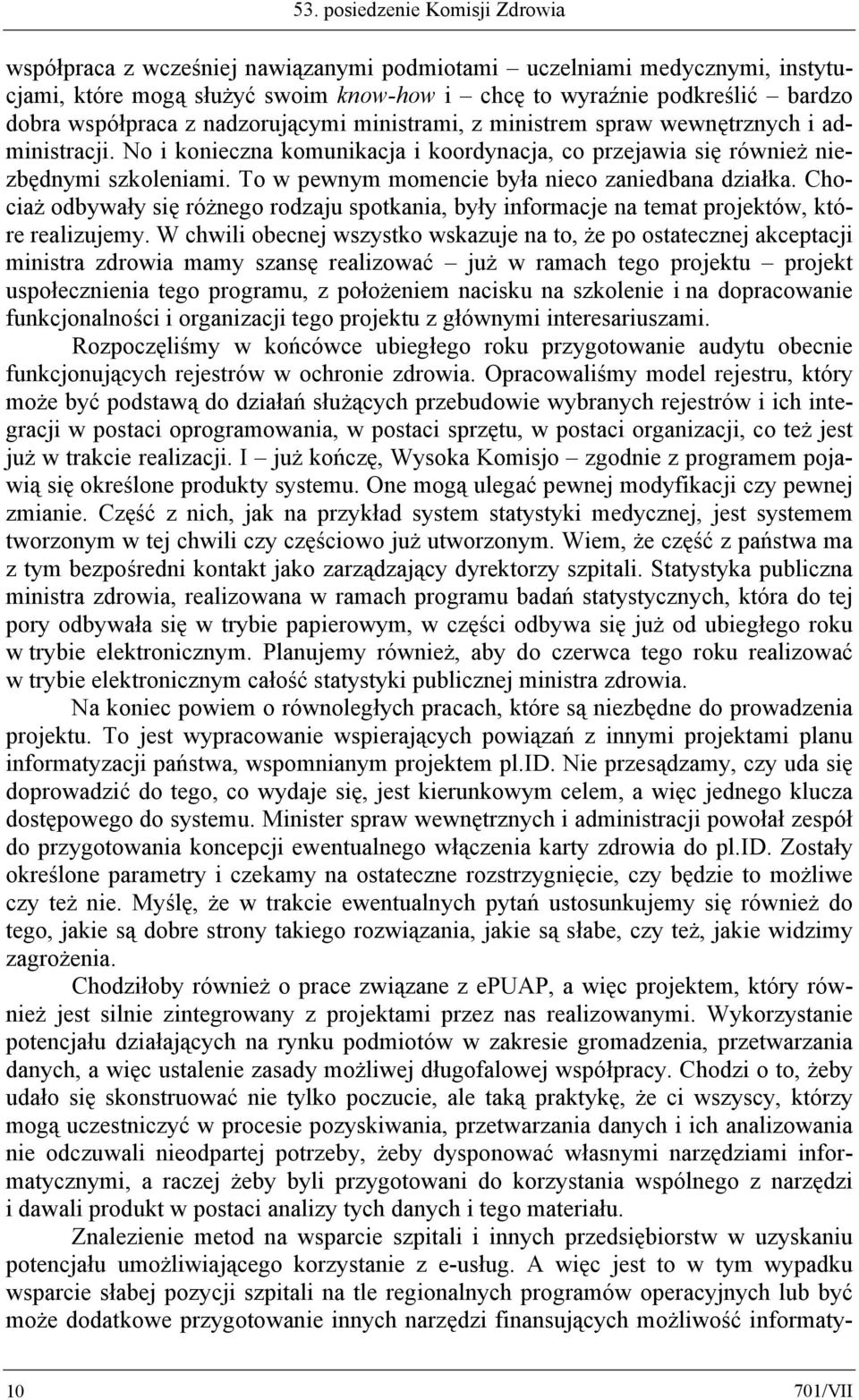 53. posiedzenie Komisji Zdrowia

współpraca z wcześniej nawiązanymi podmiotami – uczelniami medycznymi, instytucjami, które mogą służyć swoim know-how i – chcę to wyraźnie podkreślić – bardzo dobra współpraca z nadzorującymi ministrami, z ministrem spraw wewnętrznych i administracji. No i konieczna komunikacja i koordynacja, co przejawia się również niezbędnymi szkoleniami. To w pewnym momencie była nieco zaniedbana działka. Chociaż odbywały się różnego rodzaju spotkania, były informacje na temat projektów, które realizujemy. W chwili obecnej wszystko wskazuje na to, że po ostatecznej akceptacji ministra zdrowia mamy szansę realizować – już w ramach tego projektu – projekt uspołecznienia tego programu, z położeniem nacisku na szkolenie i na dopracowanie funkcjonalności i organizacji tego projektu z głównymi interesariuszami.

Rozpoczęliśmy w końcówce ubiegłego roku przygotowanie audytu obecnie funkcjonujących rejestrów w ochronie zdrowia. Opracowaliśmy model rejestru, który może być podstawą do działań służących przebudowie wybranych rejestrów i ich integracji w postaci oprogramowania, w postaci sprzętu, w postaci organizacji, co też jest już w trakcie realizacji. I – już kończę, Wysoka Komisjo – zgodnie z programem pojawią się określone produkty systemu. One mogą ulegać pewnej modyfikacji czy pewnej zmianie. Część z nich, jak na przykład system statystyki medycznej, jest systemem tworzonym w tej chwili czy częściowo już utworzonym. Wiem, że część z państwa ma z tym bezpośredni kontakt jako zarządzający dyrektorzy szpitali. Statystyka publiczna ministra zdrowia, realizowana w ramach programu badań statystycznych, która do tej pory odbywała się w trybie papierowym, w części odbywa się już od ubiegłego roku w trybie elektronicznym. Planujemy również, aby do czerwca tego roku realizować w trybie elektronicznym całość statystyki publicznej ministra zdrowia.

Na koniec powiem o równoległych pracach, które są niezbędne do prowadzenia projektu. To jest wypracowanie wspierających powiązań z innymi projektami planu informatyzacji państwa, wspomnianym projektem pl.ID. Nie przesądzamy, czy uda się doprowadzić do tego, co wydaje się, jest kierunkowym celem, a więc jednego klucza dostępowego do systemu. Minister spraw wewnętrznych i administracji powołał zespół do przygotowania koncepcji ewentualnego włączenia karty zdrowia do pl.ID. Zostały określone parametry i czekamy na ostateczne rozstrzygnięcie, czy będzie to możliwe czy też nie. Myślę, że w trakcie ewentualnych pytań ustosunkujemy się również do tego, jakie są dobre strony takiego rozwiązania, jakie są słabe, czy też, jakie widzimy zagrożenia.

Chodziłoby również o prace związane z ePUAP, a więc projektem, który również jest silnie zintegrowany z projektami przez nas realizowanymi. Wykorzystanie potencjału działających na rynku podmiotów w zakresie gromadzenia, przetwarzania danych, a więc ustalenie zasady możliwej długofalowej współpracy. Chodzi o to, żeby udało się skonstruować nie tylko poczucie, ale taką praktykę, że ci wszyscy, którzy mogą uczestniczyć w procesie pozyskiwania, przetwarzania danych i ich analizowania nie odczuwali nieodpartej potrzeby, żeby dysponować własnymi narzędziami informatycznymi, a raczej żeby byli przygotowani do korzystania wspólnego z narzędzi i dawali produkt w postaci analizy tych danych i tego materiału.

Znalezienie metod na wsparcie szpitali i innych przedsiębiorstw w uzyskaniu potencjału umożliwiającego korzystanie z e-usług. A więc jest to w tym wypadku wsparcie słabej pozycji szpitali na tle regionalnych programów operacyjnych lub być może dodatkowe przygotowanie innych narzędzi finansujących możliwość informaty-

10 701/VII